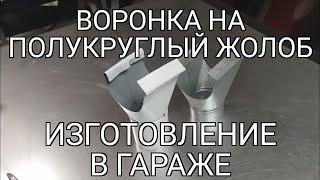 ВОРОНКА НА ПОЛУКРУГЛЫЙ ЖОЛОБ

ИЗГОТОВЛЕНИЕ В ГАРАЖЕ